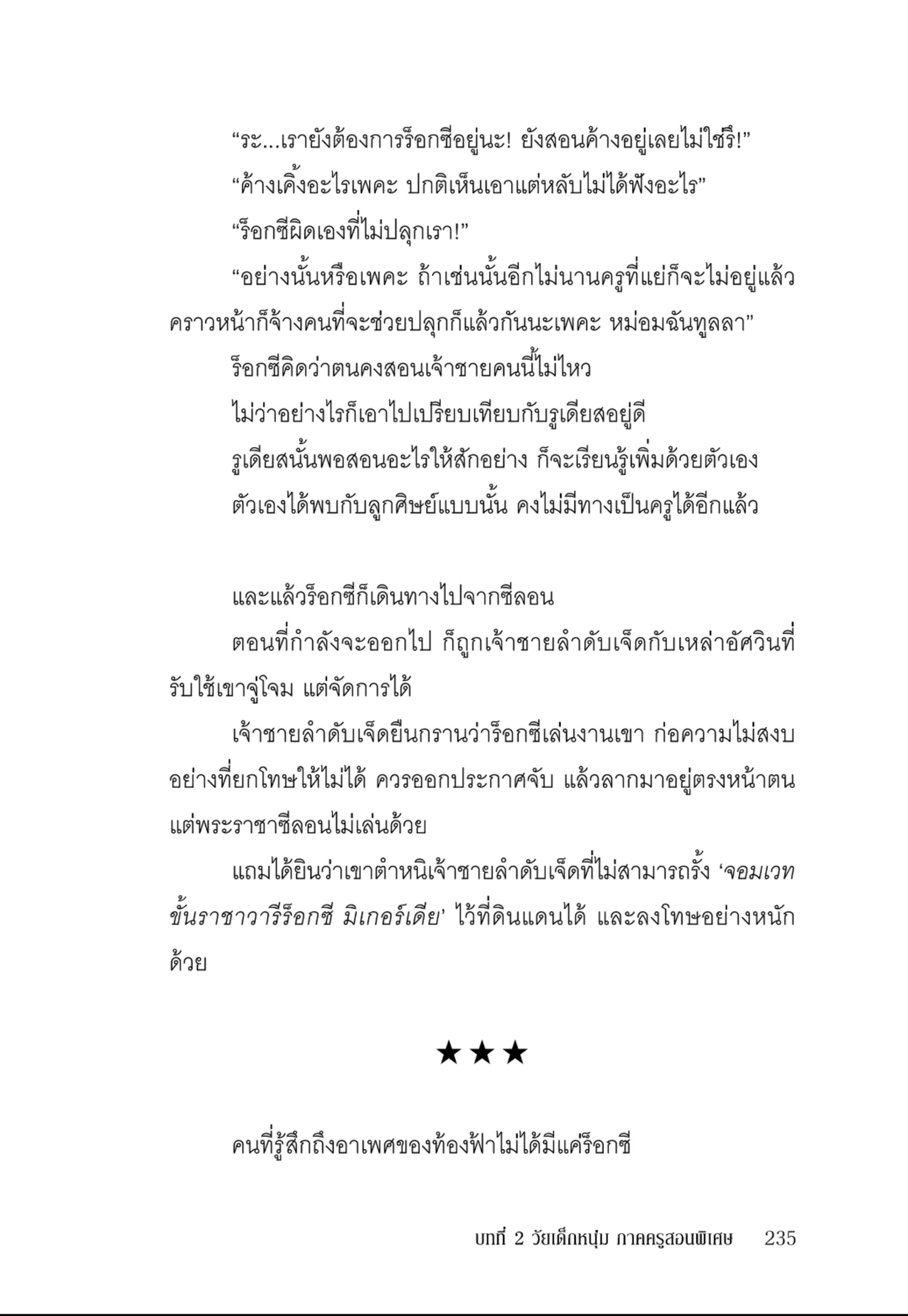 “ระ...เรายังต้องการร็อกซีอยู่นะ! ยังสอนค้างอยู่เลยไม่ใช่รึ!”

“ค้างเคิ้งอะไรเพคะ ปกติเห็นเอาแต่หลับไม่ได้ฟังอะไร”

“ร็อกซีผิดเองที่ไม่ปลุกเรา!”

“อย่างนั้นหรือเพคะ ถ้าเช่นนั้นอีกไม่นานครูที่แย่ก็จะไม่อยู่แล้ว คราวหน้าก็จ้างคนที่จะช่วยปลุกก็แล้วกันนะเพคะ หม่อมฉันทูลลา”

ร็อกซีคิดว่าตนคงสอนเจ้าชายคนนี้ไม่ไหว

ไม่ว่าอย่างไรก็เอาไปเปรียบเทียบกับรูเดียสอยู่ดี

รูเดียสนั้นพอสอนอะไรให้สักอย่าง ก็จะเรียนรู้เพิ่มด้วยตัวเอง

ตัวเองได้พบกับลูกศิษย์แบบนั้น คงไม่มีทางเป็นครูได้อีกแล้ว

และแล้วร็อกซีก็เดินทางไปจากซีลอน

ตอนที่กำลังจะออกไป ก็ถูกเจ้าชายลำดับเจ็ดกับเหล่าอัศวินที่รับใช้เขาจู่โจม แต่จัดการได้

เจ้าชายลำดับเจ็ดยืนกรานว่าร็อกซีเล่นงานเขา ก่อความไม่สงบอย่างที่ยกโทษให้ไม่ได้ ควรออกประกาศจับ แล้วลากมาอยู่ตรงหน้าตน แต่พระราชาซีลอนไม่เล่นด้วย

แถมได้ยินว่าเขาตำหนิเจ้าชายลำดับเจ็ดที่ไม่สามารถรั้ง ‘จอมเวทขั้นราชาวารีร็อกซี มิเกอร์เดีย’ ไว้ที่ดินแดนได้ และลงโทษอย่างหนักด้วย

★★★

คนที่รู้สึกถึงอาเพศของท้องฟ้าไม่ได้มีแค่ร็อกซี

บทที่ 2 วัยเด็กหนุ่ม ภาคครูสอนพิเศษ 235